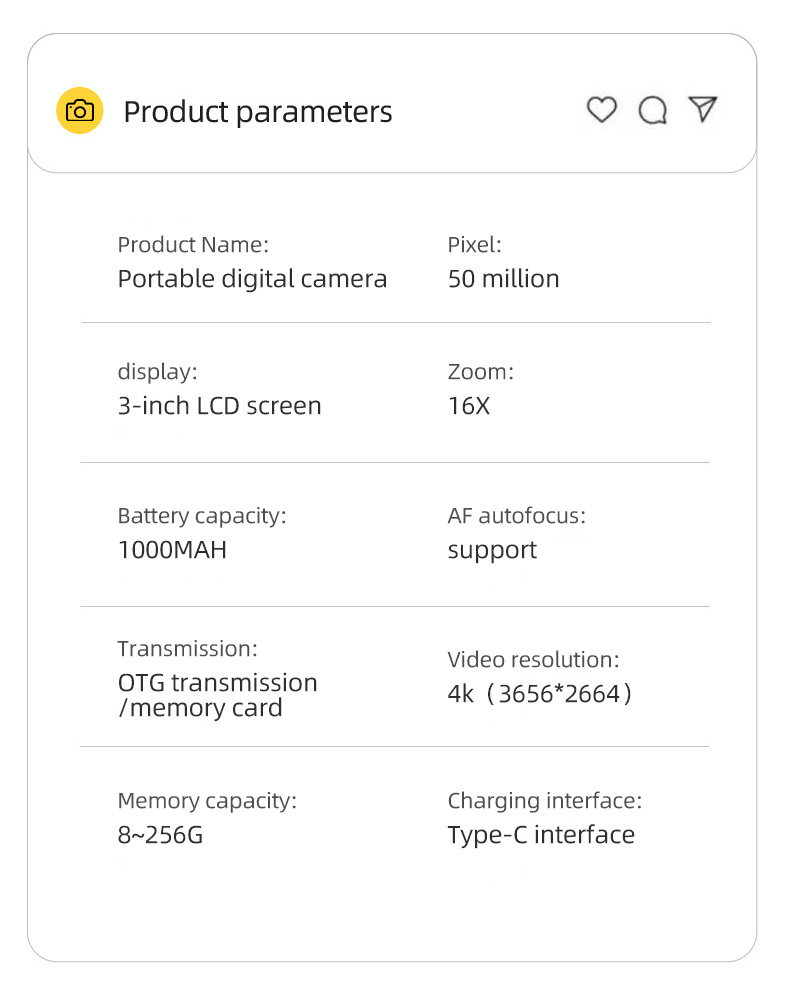 Product parameters

Product Name:
Portable digital camera

Pixel:
50 million

display:
3-inch LCD screen

Zoom:
16X

Battery capacity:
1000MAH

AF autofocus:
support

Transmission:
OTG transmission /memory card

Video resolution:
4k（3656*2664）

Memory capacity:
8~256G

Charging interface:
Type-C interface